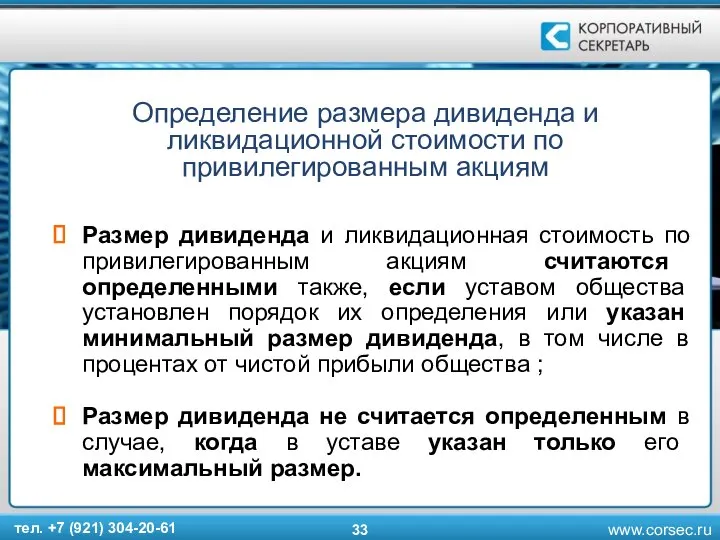 КОРПОРАТИВНЫЙ СЕКРЕТАРЬ

Определение размера дивиденда и ликвидационной стоимости по привилегированным акциям

Размер дивиденда и ликвидационная стоимость по привилегированным акциям считаются определенными также, если уставом общества установлен порядок их определения или указан минимальный размер дивиденда, в том числе в процентах от чистой прибыли общества ;

Размер дивиденда не считается определенным в случае, когда в уставе указан только его максимальный размер.

тел. +7 (921) 304-20-61

33

www.corsec.ru